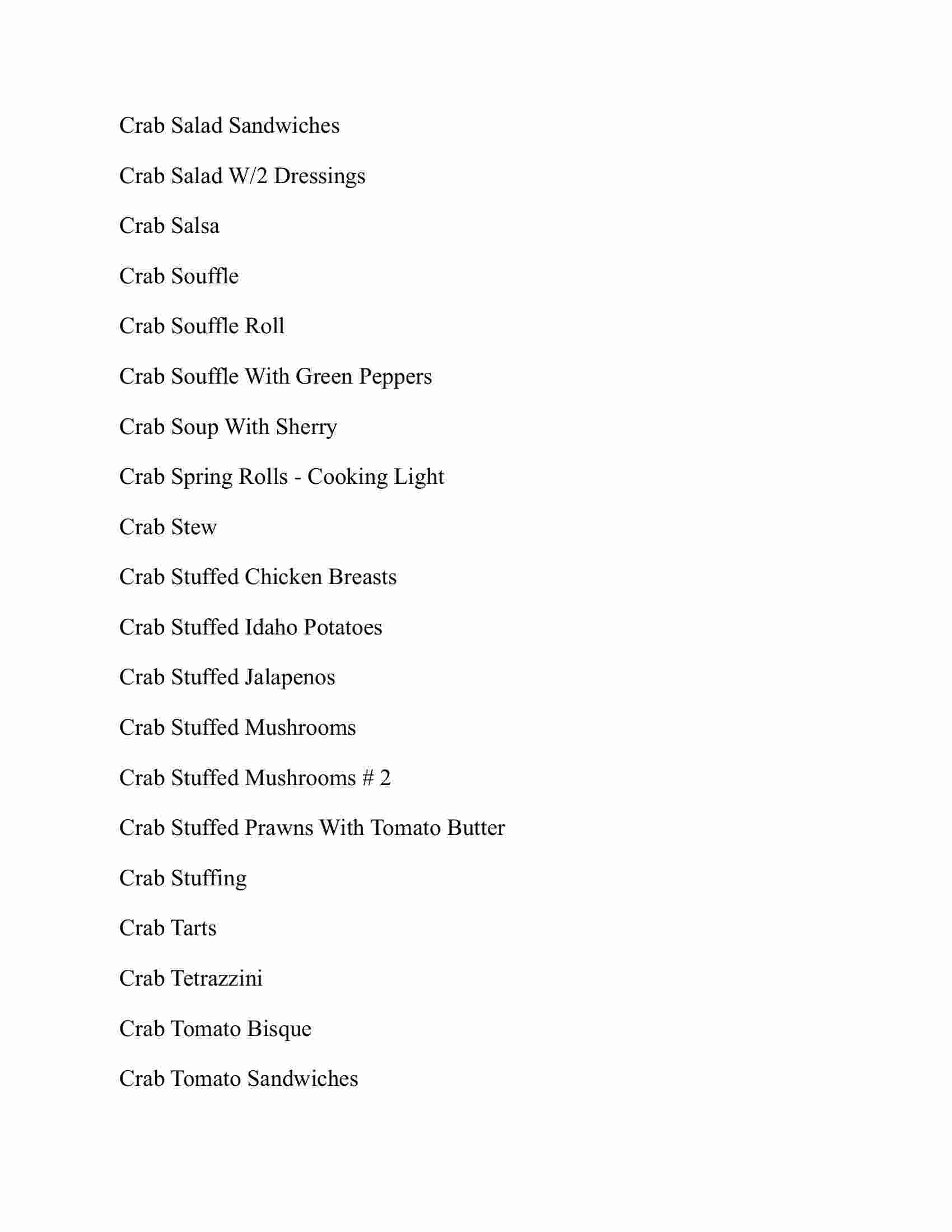 Crab Salad Sandwiches

Crab Salad W/2 Dressings

Crab Salsa

Crab Souffle

Crab Souffle Roll

Crab Souffle With Green Peppers

Crab Soup With Sherry

Crab Spring Rolls - Cooking Light

Crab Stew

Crab Stuffed Chicken Breasts

Crab Stuffed Idaho Potatoes

Crab Stuffed Jalapenos

Crab Stuffed Mushrooms

Crab Stuffed Mushrooms # 2

Crab Stuffed Prawns With Tomato Butter

Crab Stuffing

Crab Tarts

Crab Tetrazzini

Crab Tomato Bisque

Crab Tomato Sandwiches